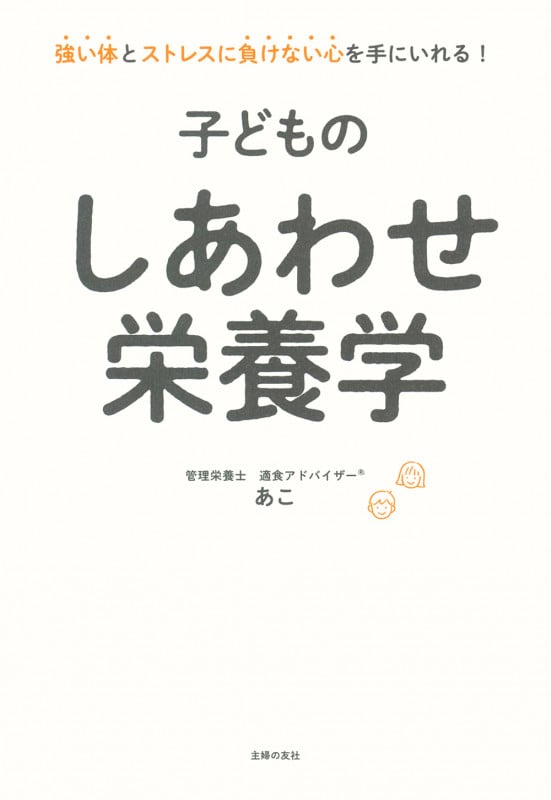 強い体とストレスに負けない心を手にいれる！

子どもの
しあわせ
栄養学

管理栄養士　適食アドバイザー®
あこ

主婦の友社